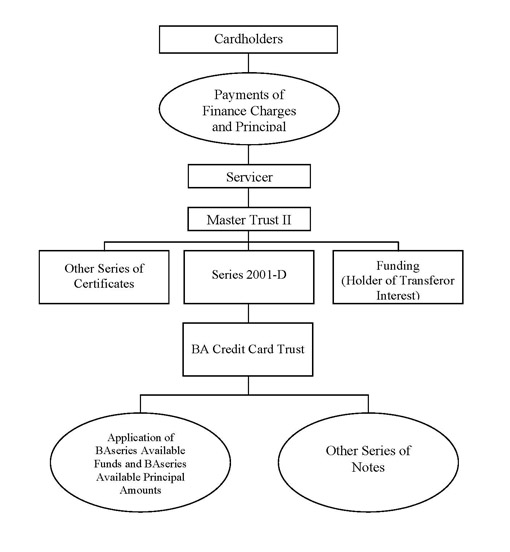 Cardholders

Payments of Finance Charges and Principal

Servicer

Master Trust II

Other Series of Certificates

Series 2001-D

Funding (Holder of Transferor Interest)

BA Credit Card Trust

Application of BAseries Available Funds and BAseries Available Principal Amounts

Other Series of Notes